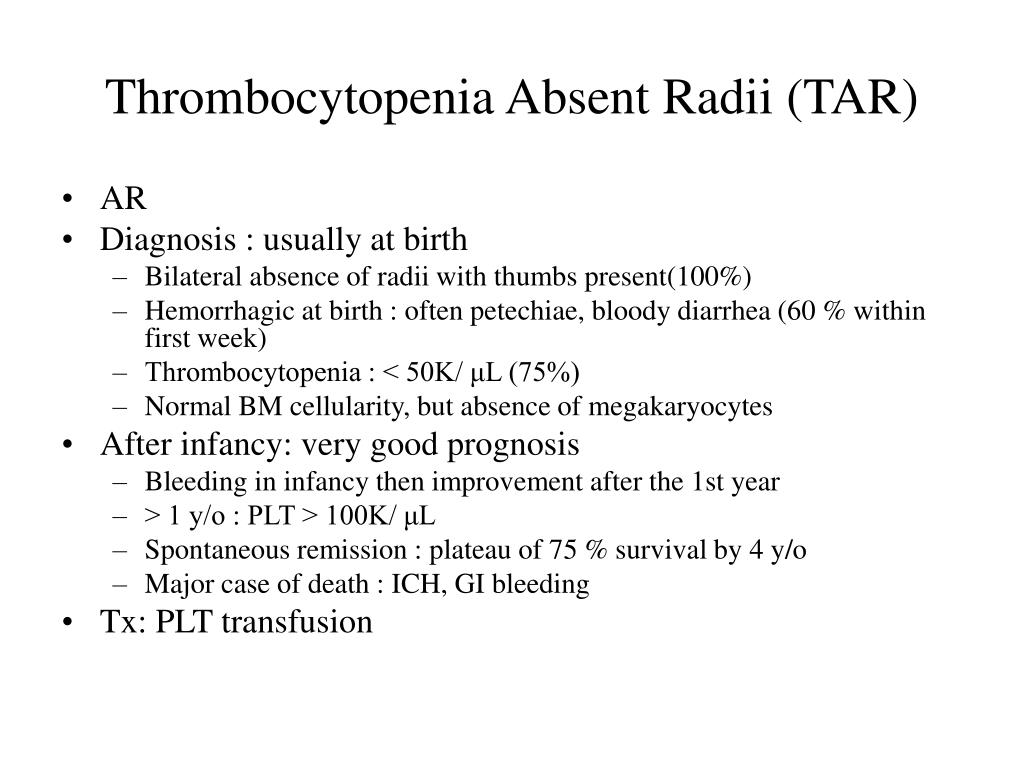 Thrombocytopenia Absent Radii (TAR)

• AR
• Diagnosis : usually at birth
– Bilateral absence of radii with thumbs present(100%)
– Hemorrhagic at birth : often petechiae, bloody diarrhea (60 % within first week)
– Thrombocytopenia : < 50K/ μL (75%)
– Normal BM cellularity, but absence of megakaryocytes
• After infancy: very good prognosis
– Bleeding in infancy then improvement after the 1st year
– > 1 y/o : PLT > 100K/ μL
– Spontaneous remission : plateau of 75 % survival by 4 y/o
– Major case of death : ICH, GI bleeding
• Tx: PLT transfusion